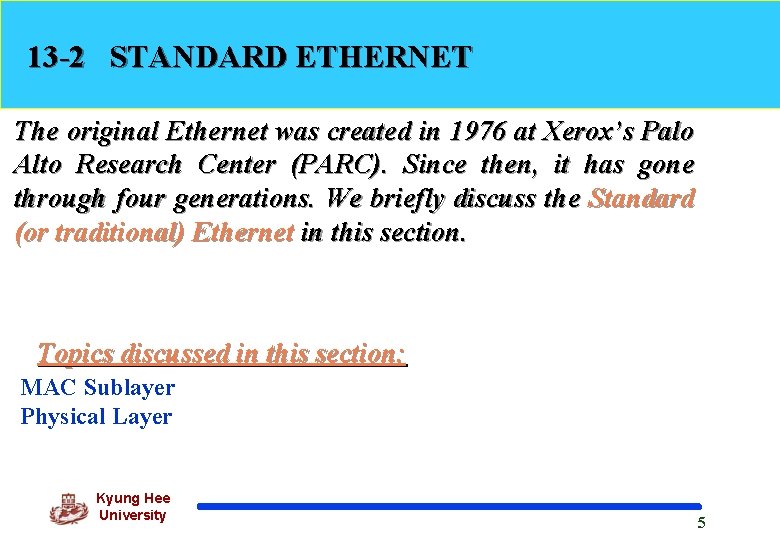 13-2 STANDARD ETHERNET

The original Ethernet was created in 1976 at Xerox's Palo Alto Research Center (PARC). Since then, it has gone through four generations. We briefly discuss the Standard (or traditional) Ethernet in this section.

Topics discussed in this section:
MAC Sublayer
Physical Layer

Kyung Hee University

5